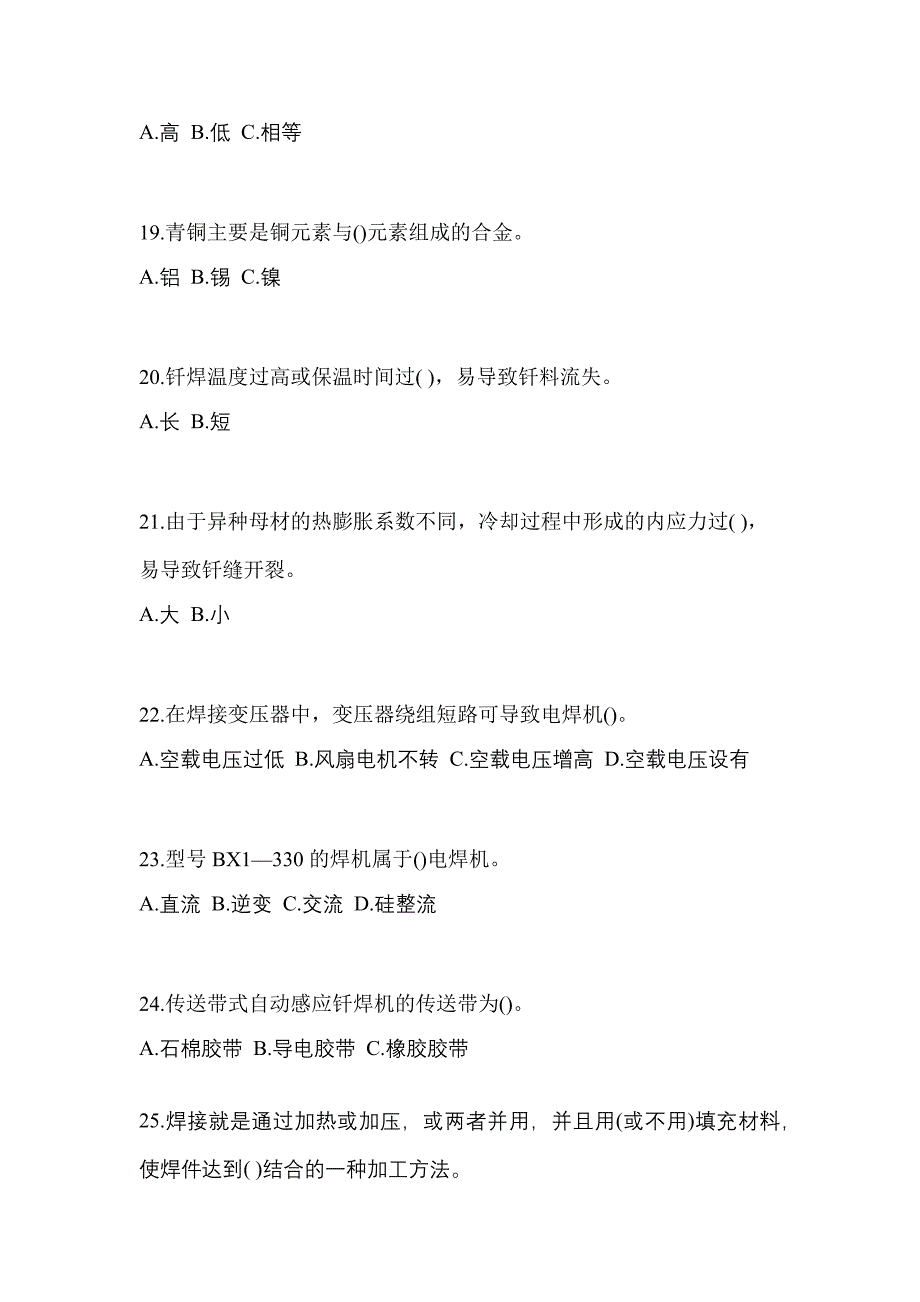 A.高 B.低 C.相等

19.青铜主要是铜元素与()元素组成的合金。

A.铝 B.锡 C.镍

20.钎焊温度过高或保温时间过( )，易导致钎料流失。

A.长 B.短

21.由于异种母材的热膨胀系数不同，冷却过程中形成的内应力过( )，易导致钎缝开裂。

A.大 B.小

22.在焊接变压器中，变压器绕组短路可导致电焊机()。

A.空载电压过低 B.风扇电机不转 C.空载电压增高 D.空载电压设有

23.型号 BX1—330 的焊机属于()电焊机。

A.直流 B.逆变 C.交流 D.硅整流

24.传送带式自动感应钎焊机的传送带为()。

A.石棉胶带 B.导电胶带 C.橡胶胶带

25.焊接就是通过加热或加压，或两者并用，并且用(或不用)填充材料，使焊件达到( )结合的一种加工方法。